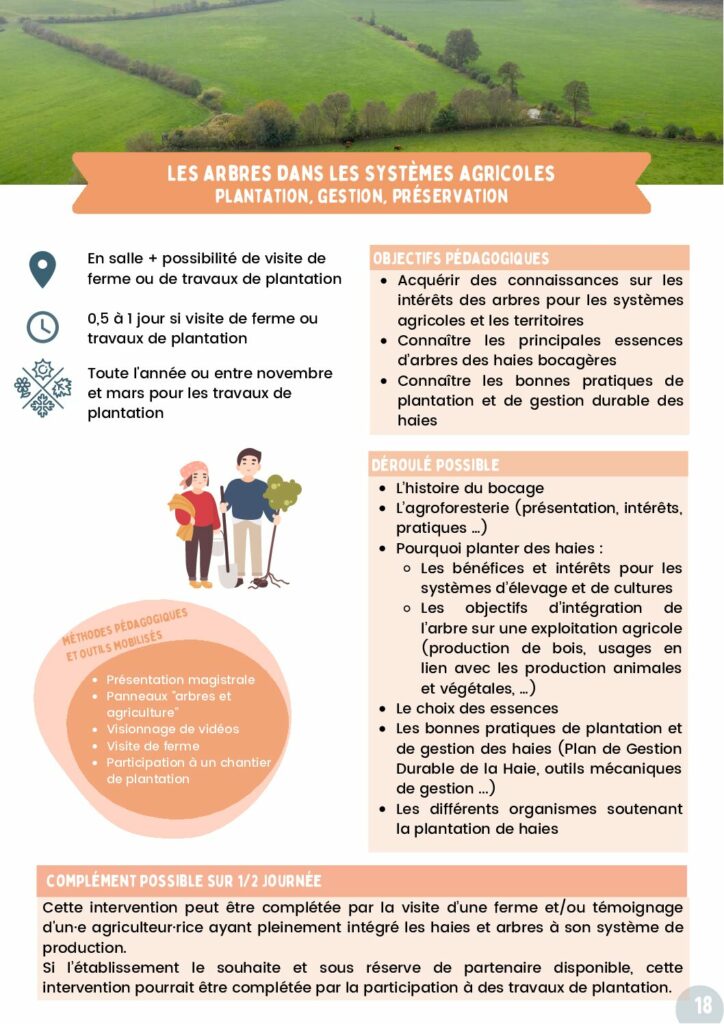 LES ARBRES DANS LES SYSTÈMES AGRICOLES
PLANTATION, GESTION, PRÉSERVATION

En salle + possibilité de visite de ferme ou de travaux de plantation

0,5 à 1 jour si visite de ferme ou travaux de plantation

Toute l'année ou entre novembre et mars pour les travaux de plantation

MÉTHODES PÉDAGOGIQUES ET OUTILS MOBILISÉS

- Présentation magistrale
- Panneaux "arbres et agriculture"
- Visionnage de vidéos
- Visite de ferme
- Participation à un chantier de plantation

OBJECTIFS PÉDAGOGIQUES

- Acquérir des connaissances sur les intérêts des arbres pour les systèmes agricoles et les territoires
- Connaître les principales essences d'arbres des haies bocagères
- Connaître les bonnes pratiques de plantation et de gestion durable des haies

DÉROULÉ POSSIBLE

- L'histoire du bocage
- L'agroforesterie (présentation, intérêts, pratiques ...)
- Pourquoi planter des haies :
  - Les bénéfices et intérêts pour les systèmes d'élevage et de cultures
  - Les objectifs d'intégration de l'arbre sur une exploitation agricole (production de bois, usages en lien avec les production animales et végétales, ...)
- Le choix des essences
- Les bonnes pratiques de plantation et de gestion des haies (Plan de Gestion Durable de la Haie, outils mécaniques de gestion ...)
- Les différents organismes soutenant la plantation de haies

COMPLÉMENT POSSIBLE SUR 1/2 JOURNÉE

Cette intervention peut être complétée par la visite d'une ferme et/ou témoignage d'un·e agriculteur·rice ayant pleinement intégré les haies et arbres à son système de production.
Si l'établissement le souhaite et sous réserve de partenaire disponible, cette intervention pourrait être complétée par la participation à des travaux de plantation.

18